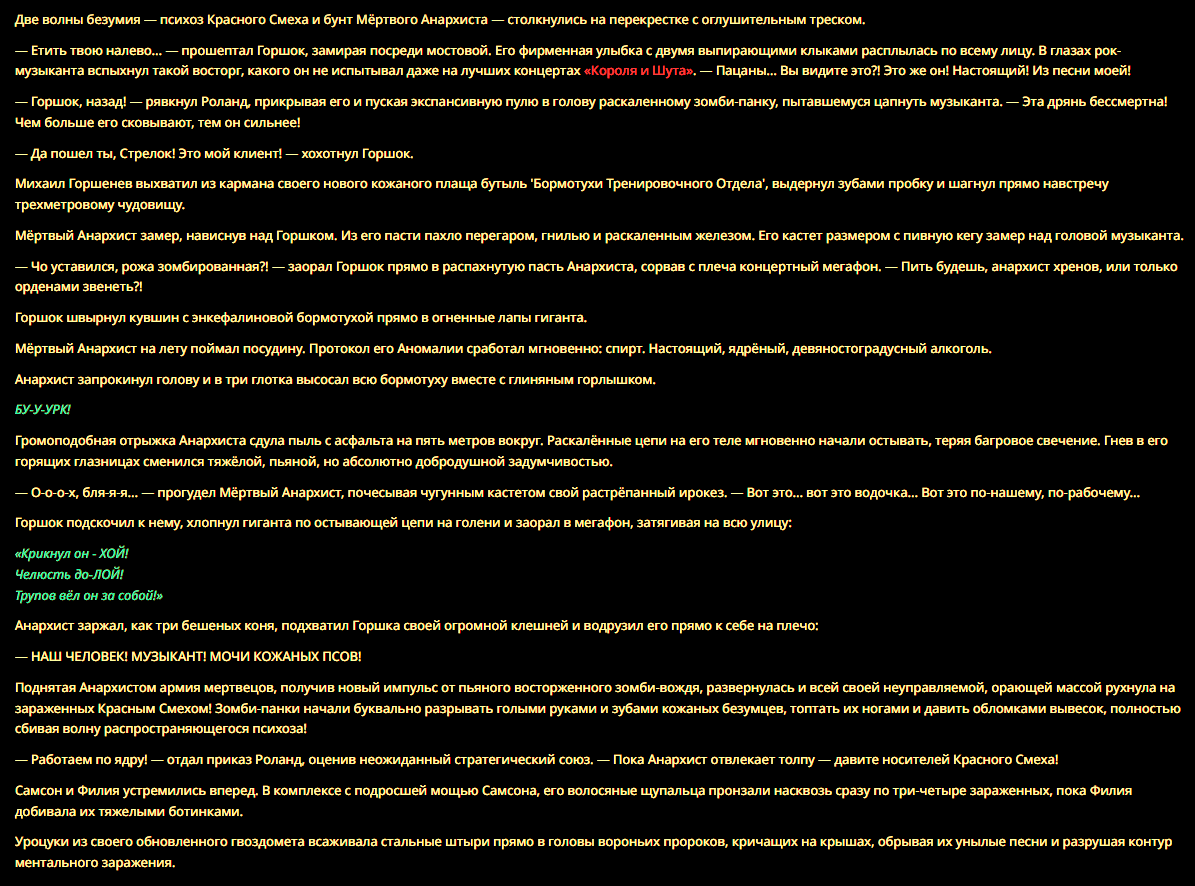 Две волны безумия — психоз Красного Смеха и бунт Мёртвого Анархиста — столкнулись на перекрестке с оглушительным треском.

— Етить твою налево... — прошептал Горшок, замирая посреди мостовой. Его фирменная улыбка с двумя выпирающими клыками расплылась по всему лицу. В глазах рок-музыканта вспыхнул такой восторг, какого он не испытывал даже на лучших концертах «Короля и Шута». — Пацаны... Вы видите это?! Это же он! Настоящий! Из песни моей!

— Горшок, назад! — рявкнул Роланд, прикрывая его и пуская экспансивную пулю в голову раскаленному зомби-панку, пытавшемуся цапнуть музыканта. — Эта дрянь бессмертна! Чем больше его сковывают, тем он сильнее!

— Да пошел ты, Стрелок! Это мой клиент! — хохотнул Горшок.

Михаил Горшенев выхватил из кармана своего нового кожаного плаща бутыль 'Бормотухи Тренировочного Отдела', выдернул зубами пробку и шагнул прямо навстречу трехметровому чудовищу.

Мёртвый Анархист замер, нависнув над Горшком. Из его пасти пахло перегаром, гнилью и раскаленным железом. Его кастет размером с пивную кегу замер над головой музыканта.

— Чо уставился, рожа зомбированная?! — заорал Горшок прямо в распахнутую пасть Анархиста, сорвав с плеча концертный мегафон. — Пить будешь, анархист хренов, или только орденами звенеть?!

Горшок швырнул кувшин с энкефалиновой бормотухой прямо в огненные лапы гиганта.

Мёртвый Анархист на лету поймал посудину. Протокол его Аномалии сработал мгновенно: спирт. Настоящий, ядрёный, девяностоградусный алкоголь.

Анархист запрокинул голову и в три глотка высосал всю бормотуху вместе с глиняным горлышком.

БУ-У-УРК!

Громоподобная отрыжка Анархиста сдула пыль с асфальта на пять метров вокруг. Раскалённые цепи на его теле мгновенно начали остывать, теряя багровое свечение. Гнев в его горящих глазницах сменился тяжёлой, пьяной, но абсолютно добродушной задумчивостью.

— О-о-о-х, бля-я-я... — прогудел Мёртвый Анархист, почесывая чугунным кастетом свой растрёпанный ирокез. — Вот это... вот это водочка... Вот это по-нашему, по-рабочему...

Горшок подскочил к нему, хлопнул гиганта по остывающей цепи на голени и заорал в мегафон, затягивая на всю улицу:

«Крикнул он - ХОЙ!
Челюсть до-ЛОЙ!
Трупов вёл он за собой!»

Анархист заржал, как три бешеных коня, подхватил Горшка своей огромной клешней и водрузил его прямо к себе на плечо:

— НАШ ЧЕЛОВЕК! МУЗЫКАНТ! МОЧИ КОЖАНЫХ ПСОВ!

Поднятая Анархистом армия мертвецов, получив новый импульс от пьяного восторженного зомби-вождя, развернулась и всей своей неуправляемой, орающей массой рухнула на зараженных Красным Смехом! Зомби-панки начали буквально разрывать голыми руками и зубами кожаных безумцев, топтать их ногами и давить обломками вывесок, полностью сбивая волну распространяющегося психоза!

— Работаем по ядру! — отдал приказ Роланд, оценив неожиданный стратегический союз. — Пока Анархист отвлекает толпу — давите носителей Красного Смеха!

Самсон и Филия устремились вперед. В комплексе с подросшей мощью Самсона, его волосяные щупальца пронзали насквозь сразу по три-четыре зараженных, пока Филия добивала их тяжелыми ботинками.

Уроцуки из своего обновленного гвоздомета всаживала стальные штыри прямо в головы вороньих пророков, кричащих на крышах, обрывая их унылые песни и разрушая контур ментального заражения.